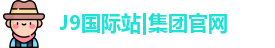 J9国际站|集团官网